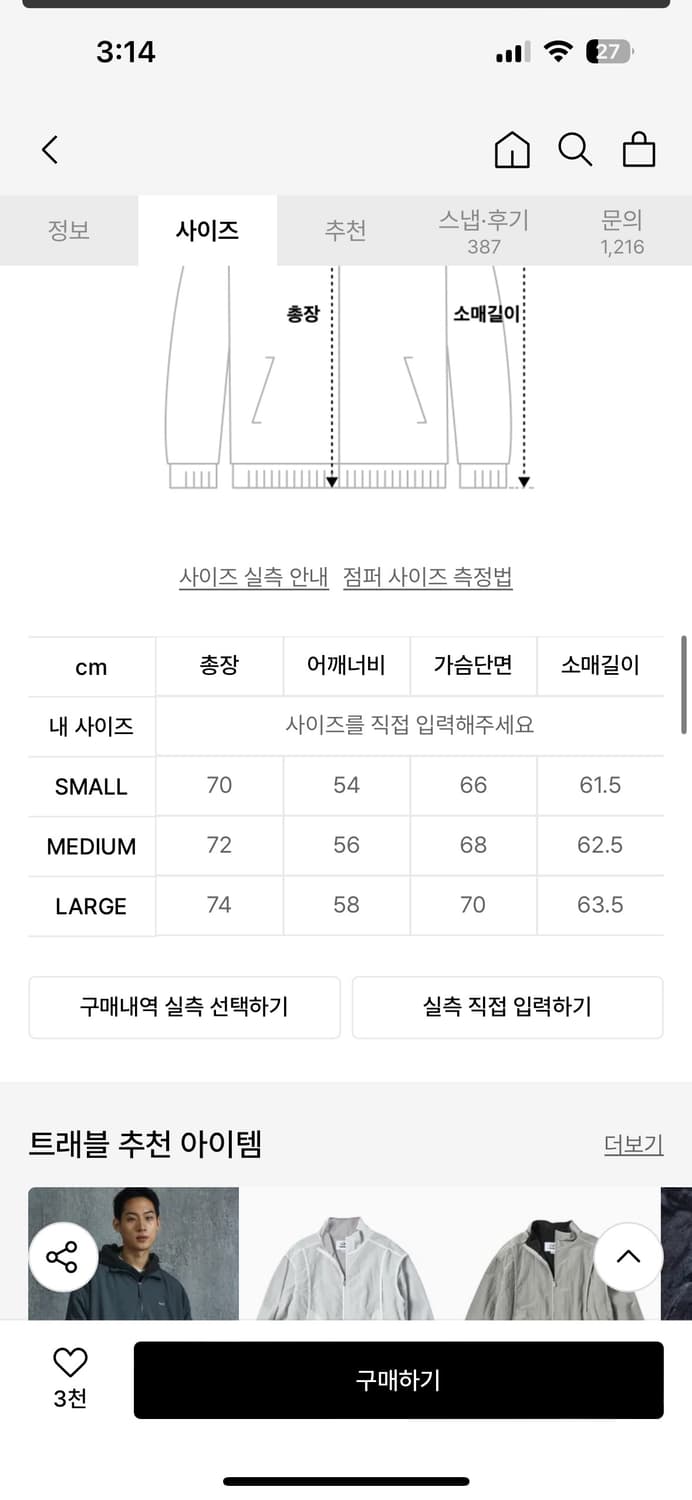 3:14

27

정보 사이즈 추천 스냅·후기 387 문의 1,216

총장

소매길이

사이즈 실측 안내 점퍼 사이즈 측정법

| cm | 총장 | 어깨너비 | 가슴단면 | 소매길이 |
|---|---|---|---|---|
| 내 사이즈 | 사이즈를 직접 입력해주세요 | | | |
| SMALL | 70 | 54 | 66 | 61.5 |
| MEDIUM | 72 | 56 | 68 | 62.5 |
| LARGE | 74 | 58 | 70 | 63.5 |

구매내역 실측 선택하기 실측 직접 입력하기

트래블 추천 아이템 더보기

3천 구매하기